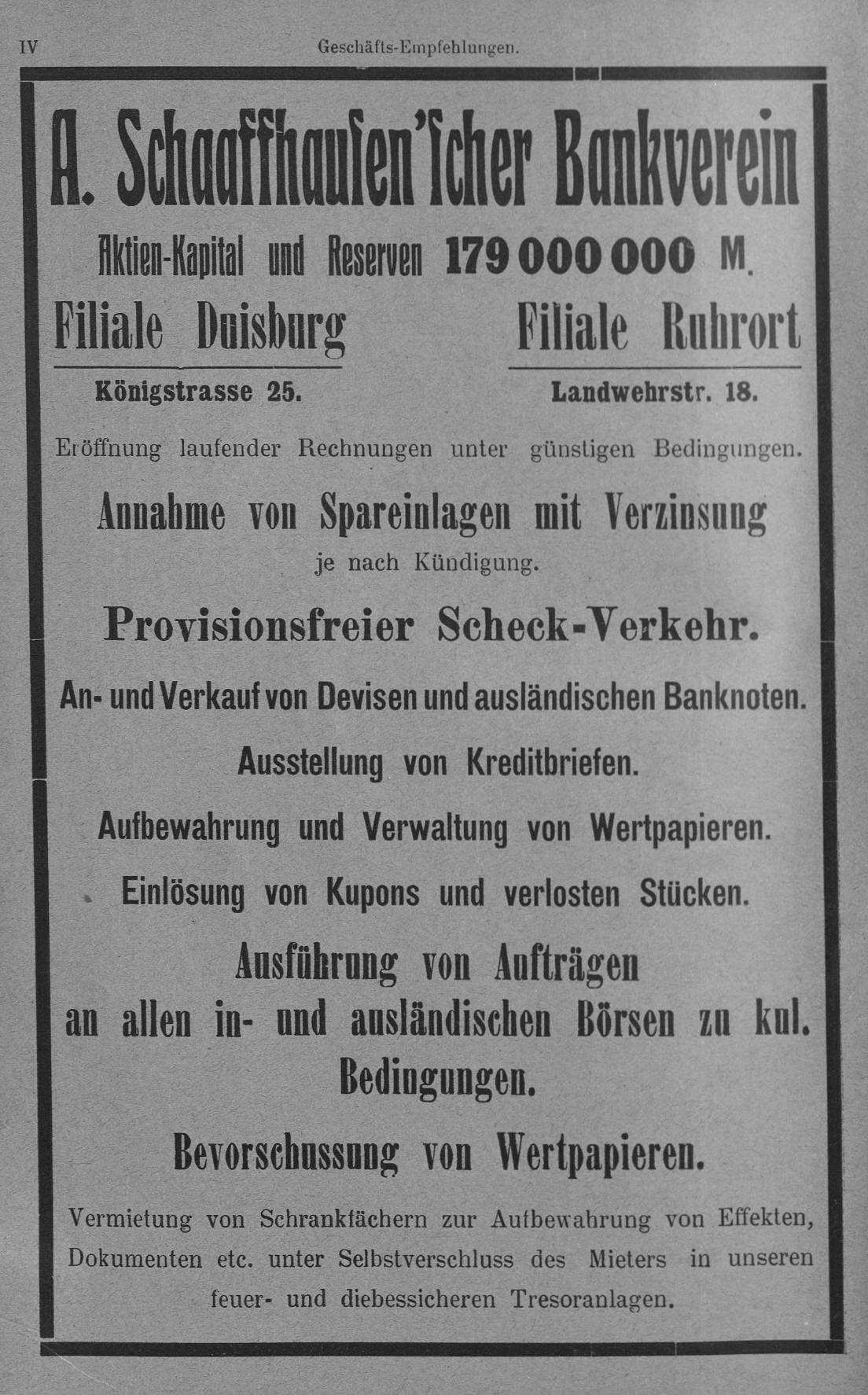 IV

Geschäfts-Empfehlungen.

A. Schaaffhausen'scher Bankverein

Aktien-Kapital und Reserven 179 000 000 M.

Filiale Duisburg

Königstrasse 25.

Filiale Ruhrort

Landwehrstr. 18.

Eröffnung laufender Rechnungen unter günstigen Bedingungen.

Annahme von Spareinlagen mit Verzinsung je nach Kündigung.

Provisionsfreier Scheck-Verkehr.

An- und Verkauf von Devisen und ausländischen Banknoten.

Ausstellung von Kreditbriefen.

Aufbewahrung und Verwaltung von Wertpapieren.

Einlösung von Kupons und verlosten Stücken.

Ausführung von Aufträgen an allen in- und ausländischen Börsen zu kul. Bedingungen.

Bevorschussung von Wertpapieren.

Vermietung von Schrankfächern zur Aufbewahrung von Effekten, Dokumenten etc. unter Selbstverschluss des Mieters in unseren feuer- und diebessicheren Tresoranlagen.